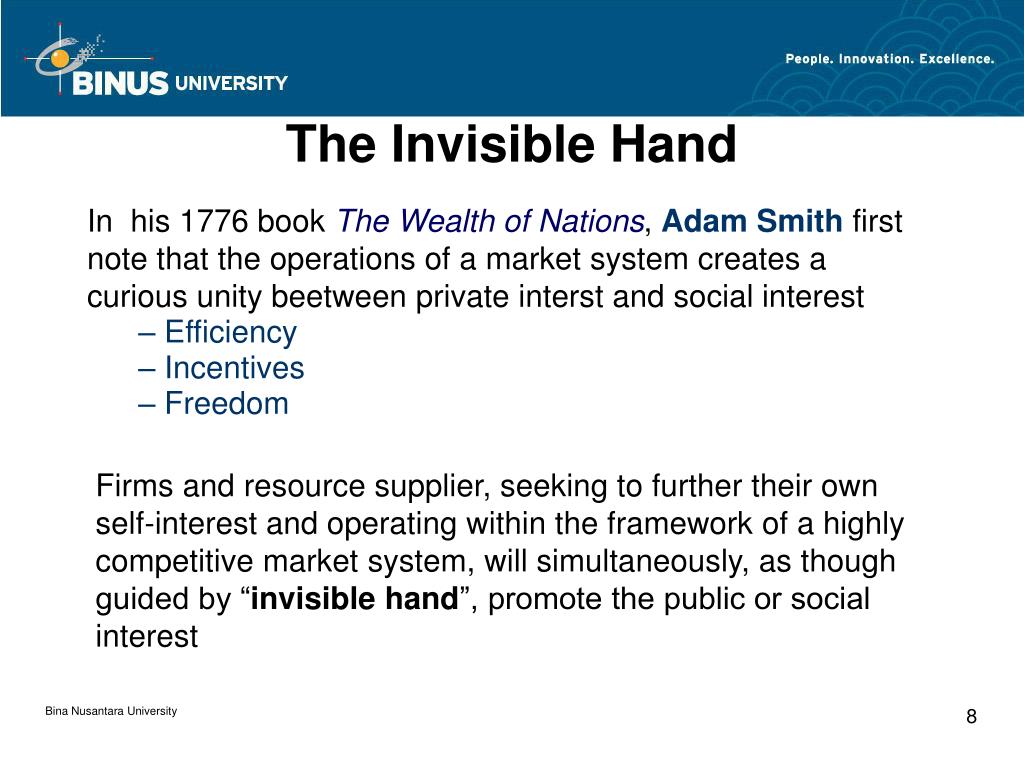 BINUS UNIVERSITY

People. Innovation. Excellence.

The Invisible Hand

In  his 1776 book The Wealth of Nations, Adam Smith first note that the operations of a market system creates a curious unity beetween private interst and social interest

– Efficiency
– Incentives
– Freedom

Firms and resource supplier, seeking to further their own self-interest and operating within the framework of a highly competitive market system, will simultaneously, as though guided by “invisible hand”, promote the public or social interest

Bina Nusantara University

8